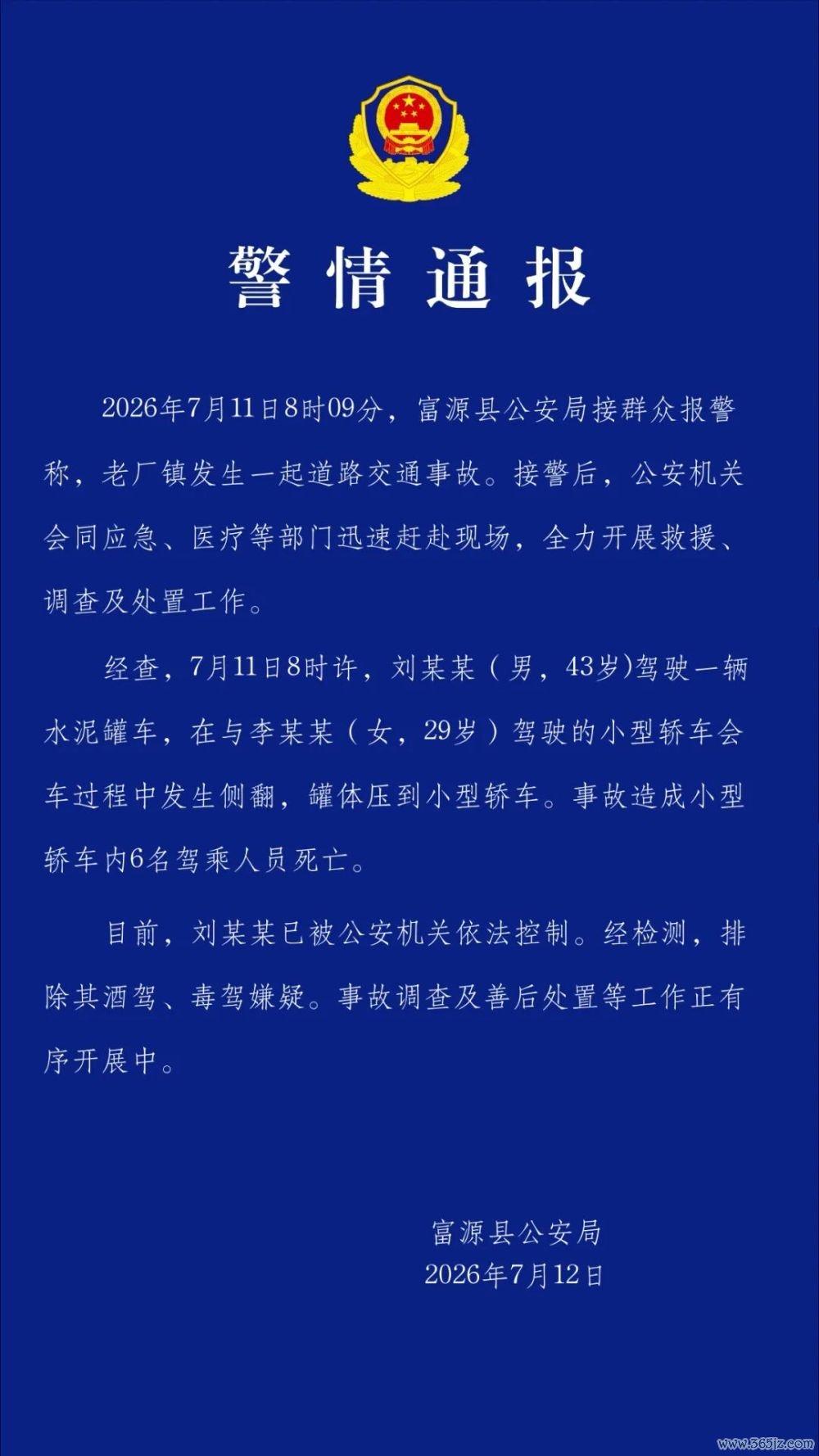 警情通报

2026年7月11日8时09分，富源县公安局接群众报警称，老厂镇发生一起道路交通事故。接警后，公安机关会同应急、医疗等部门迅速赶赴现场，全力开展救援、调查及处置工作。

经查，7月11日8时许，刘某某（男，43岁)驾驶一辆水泥罐车，在与李某某（女，29岁）驾驶的小型轿车会车过程中发生侧翻，罐体压到小型轿车。事故造成小型轿车内6名驾乘人员死亡。

目前，刘某某已被公安机关依法控制。经检测，排除其酒驾、毒驾嫌疑。事故调查及善后处置等工作正有序开展中。

富源县公安局
2026年7月12日

www.365jz.com